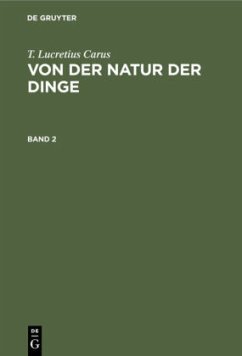 DE GRUYTER

T. Lucretius Carus

VON DER NATUR DER DINGE

BAND 2

DE
G